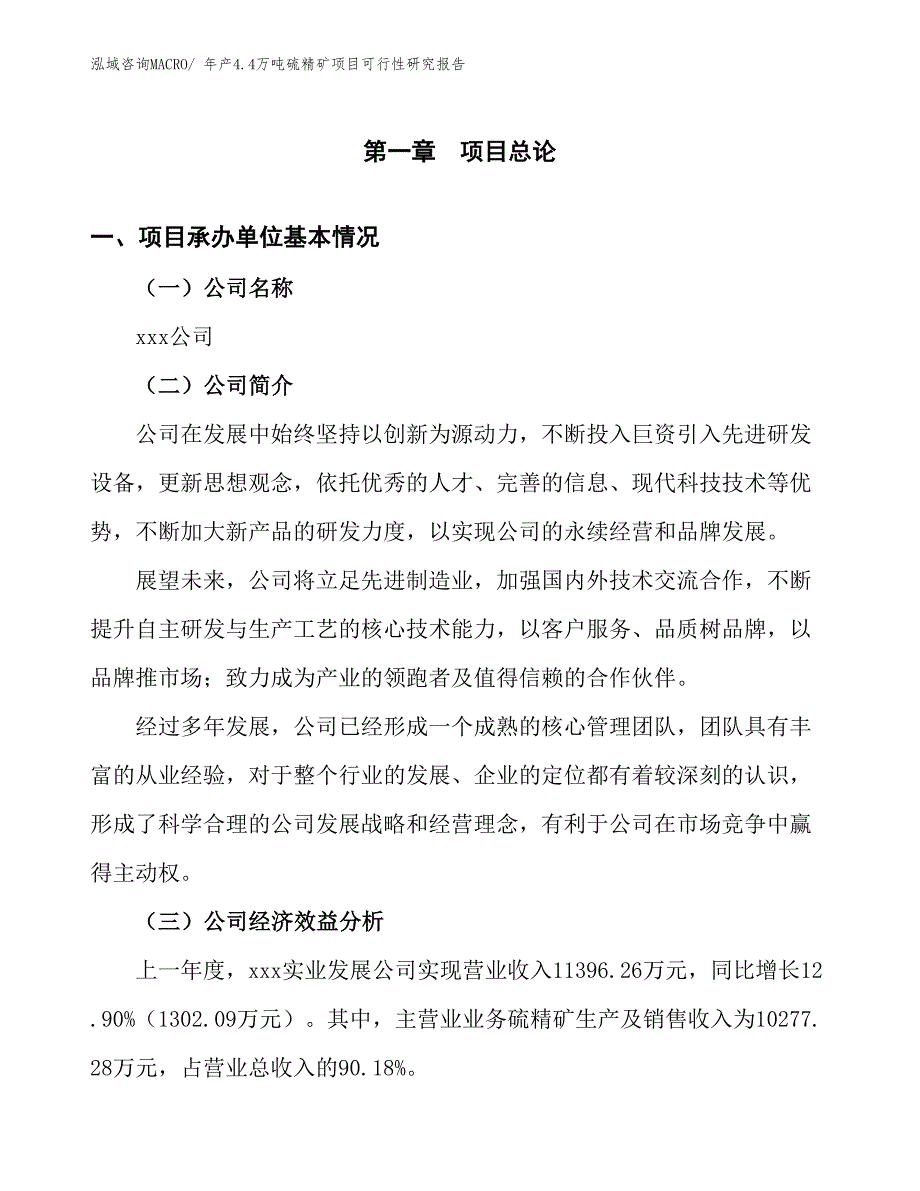 泓域咨询MACRO/ 年产4.4万吨硫精矿项目可行性研究报告

第一章 项目总论

一、项目承办单位基本情况

（一）公司名称

xxx公司

（二）公司简介

公司在发展中始终坚持以创新为源动力，不断投入巨资引入先进研发设备，更新思想观念，依托优秀的人才、完善的信息、现代科技技术等优势，不断加大新产品的研发力度，以实现公司的永续经营和品牌发展。

展望未来，公司将立足先进制造业，加强国内外技术交流合作，不断提升自主研发与生产工艺的核心技术能力，以客户服务、品质树品牌，以品牌推市场；致力成为产业的领跑者及值得信赖的合作伙伴。

经过多年发展，公司已经形成一个成熟的核心管理团队，团队具有丰富的从业经验，对于整个行业的发展、企业的定位都有着较深刻的认识，形成了科学合理的公司发展战略和经营理念，有利于公司在市场竞争中赢得主动权。

（三）公司经济效益分析

上一年度，xxx实业发展公司实现营业收入11396.26万元，同比增长12.90%（1302.09万元）。其中，主营业业务硫精矿生产及销售收入为10277.28万元，占营业总收入的90.18%。